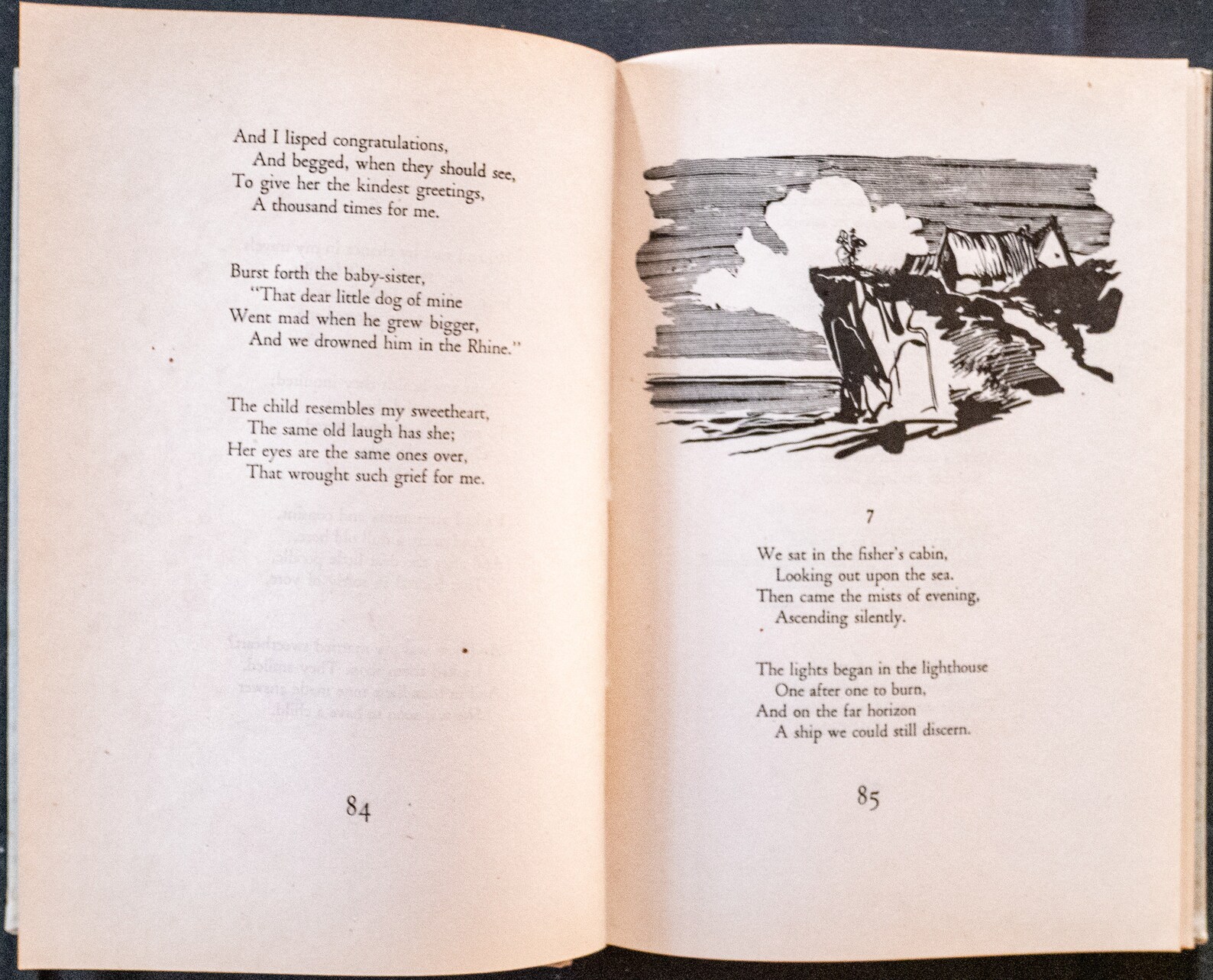 And I lisped congratulations,
And begged, when they should see,
To give her the kindest greetings,
A thousand times for me.

Burst forth the baby-sister,
"That dear little dog of mine
Went mad when he grew bigger,
And we drowned him in the Rhine."

The child resembles my sweetheart,
The same old laugh has she;
Her eyes are the same ones over,
That wrought such grief for me.

84

7

We sat in the fisher's cabin,
Looking out upon the sea.
Then came the mists of evening,
Ascending silently.

The lights began in the lighthouse
One after one to burn,
And on the far horizon
A ship we could still discern.

85